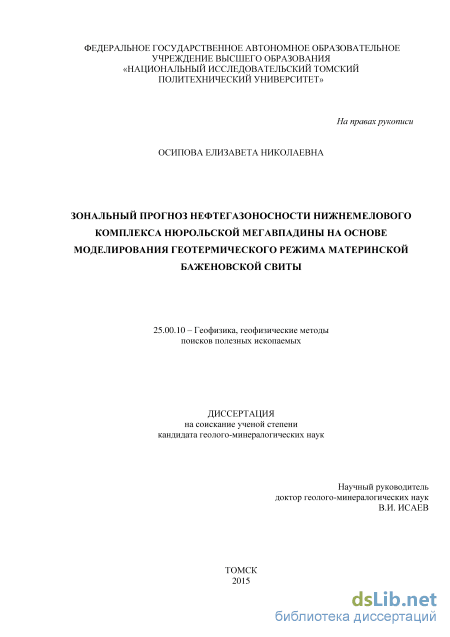 ФЕДЕРАЛЬНОЕ ГОСУДАРСТВЕННОЕ АВТОНОМНОЕ ОБРАЗОВАТЕЛЬНОЕ УЧРЕЖДЕНИЕ ВЫСШЕГО ОБРАЗОВАНИЯ «НАЦИОНАЛЬНЫЙ ИССЛЕДОВАТЕЛЬСКИЙ ТОМСКИЙ ПОЛИТЕХНИЧЕСКИЙ УНИВЕРСИТЕТ»

На правах рукописи

ОСИПОВА ЕЛИЗАВЕТА НИКОЛАЕВНА

ЗОНАЛЬНЫЙ ПРОГНОЗ НЕФТЕГАЗОНОСНОСТИ НИЖНЕМЕЛОВОГО КОМПЛЕКСА НЮРОЛЬСКОЙ МЕГАВПАДИНЫ НА ОСНОВЕ МОДЕЛИРОВАНИЯ ГЕОТЕРМИЧЕСКОГО РЕЖИМА МАТЕРИНСКОЙ БАЖЕНОВСКОЙ СВИТЫ

25.00.10 – Геофизика, геофизические методы поисков полезных ископаемых

ДИССЕРТАЦИЯ
на соискание ученой степени
кандидата геолого-минералогических наук

Научный руководитель
доктор геолого-минералогических наук
В.И. ИСАЕВ

ТОМСК
2015

dsLib.net
библиотека диссертаций